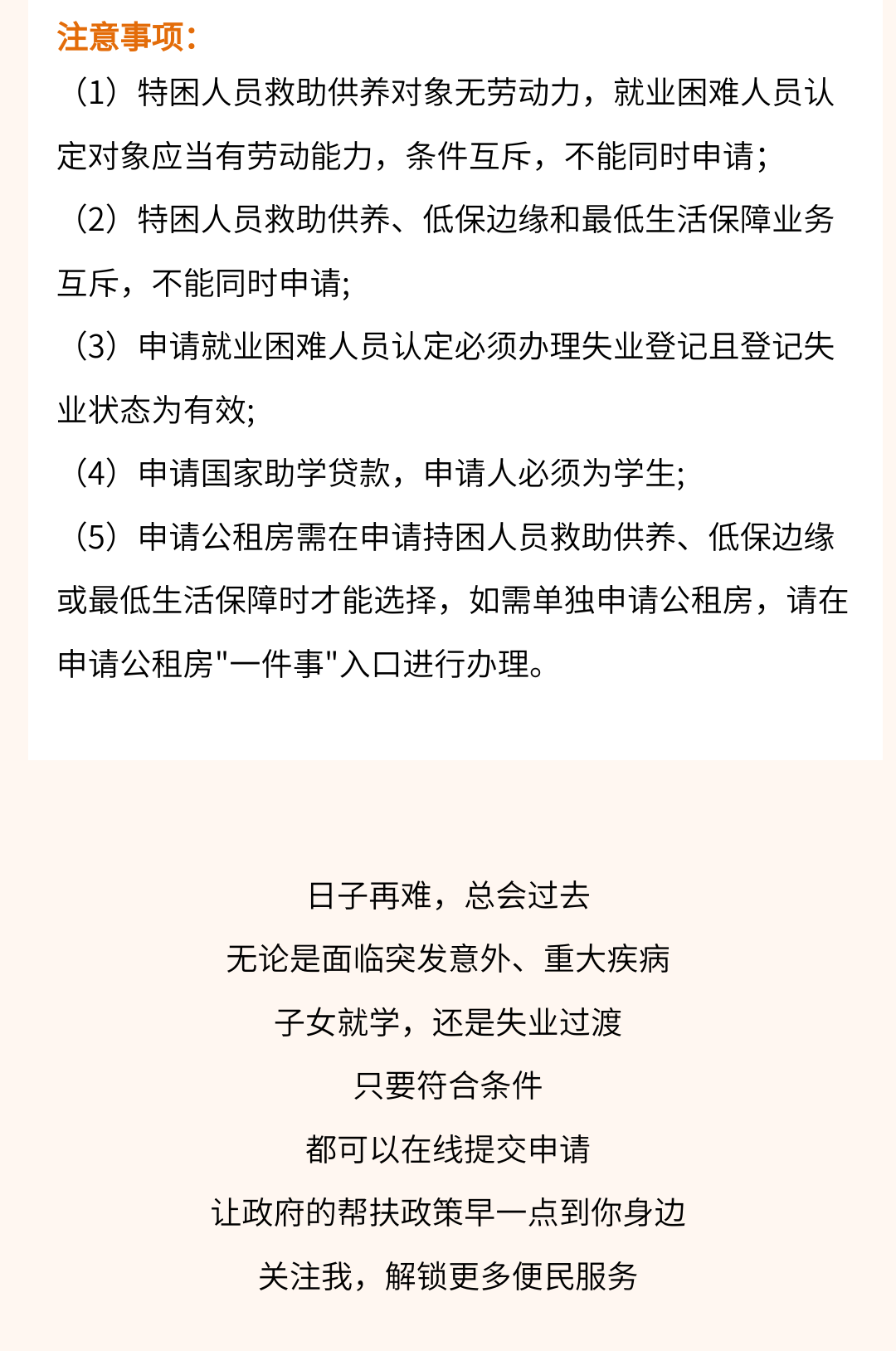 注意事项：

（1）特困人员救助供养对象无劳动力，就业困难人员认定对象应当有劳动能力，条件互斥，不能同时申请；

（2）特困人员救助供养、低保边缘和最低生活保障业务互斥，不能同时申请;

（3）申请就业困难人员认定必须办理失业登记且登记失业状态为有效;

（4）申请国家助学贷款，申请人必须为学生;

（5）申请公租房需在申请持困人员救助供养、低保边缘或最低生活保障时才能选择，如需单独申请公租房，请在申请公租房"一件事"入口进行办理。

日子再难，总会过去

无论是面临突发意外、重大疾病

子女就学，还是失业过渡

只要符合条件

都可以在线提交申请

让政府的帮扶政策早一点到你身边

关注我，解锁更多便民服务